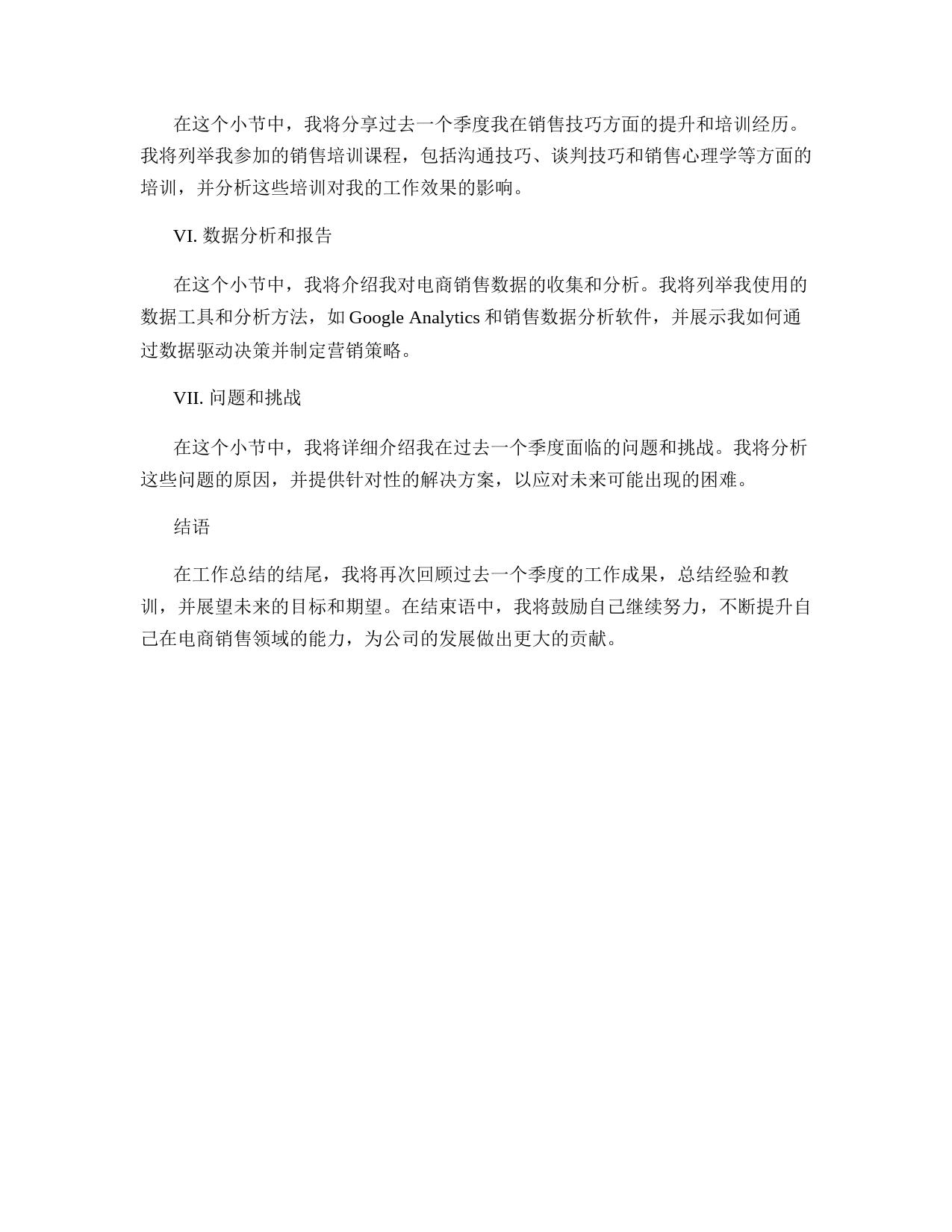 在这个小节中，我将分享过去一个季度我在销售技巧方面的提升和培训经历。我将列举我参加的销售培训课程，包括沟通技巧、谈判技巧和销售心理学等方面的培训，并分析这些培训对我的工作效果的影响。

VI. 数据分析和报告

在这个小节中，我将介绍我对电商销售数据的收集和分析。我将列举我使用的数据工具和分析方法，如 Google Analytics 和销售数据分析软件，并展示我如何通过数据驱动决策并制定营销策略。

VII. 问题和挑战

在这个小节中，我将详细介绍我在过去一个季度面临的问题和挑战。我将分析这些问题的原因，并提供针对性的解决方案，以应对未来可能出现的困难。

结语

在工作总结的结尾，我将再次回顾过去一个季度的工作成果，总结经验和教训，并展望未来的目标和期望。在结束语中，我将鼓励自己继续努力，不断提升自己在电商销售领域的能力，为公司的发展做出更大的贡献。